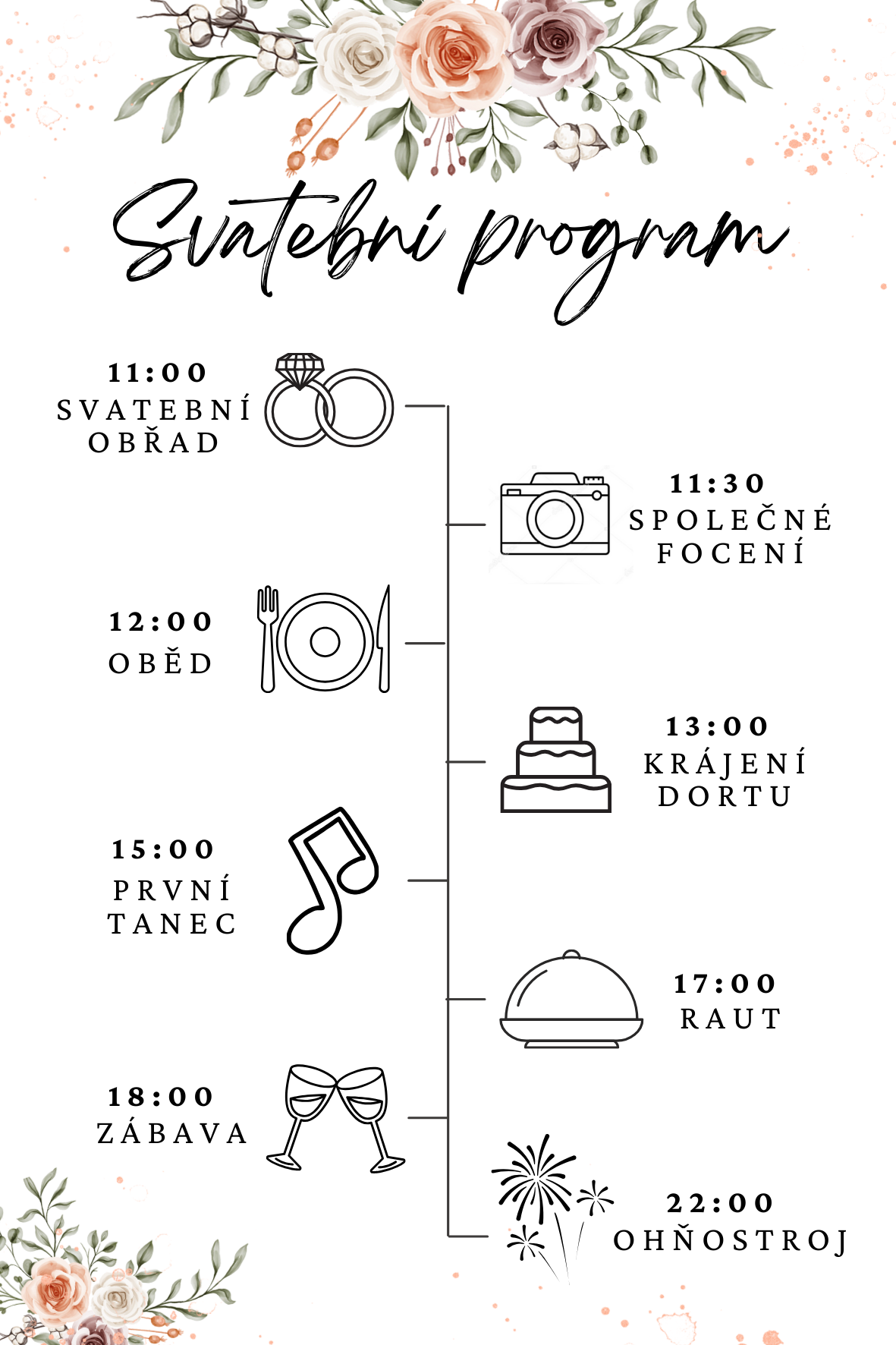 Svatební program

11:00
SVATEBNÍ OBŘAD

11:30
SPOLEČNÉ FOCENÍ

12:00
OBĚD

13:00
KRÁJENÍ DORTU

15:00
PRVNÍ TANEC

17:00
RAUT

18:00
ZÁBAVA

22:00
OHŇOSTROJ